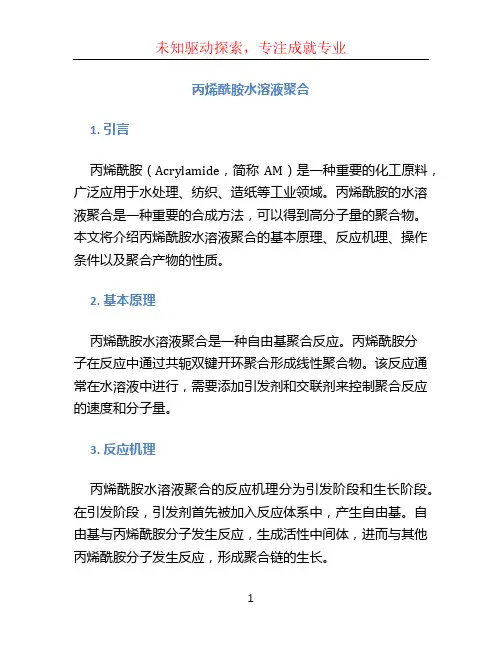 未知驱动探索，专注成就专业

丙烯酰胺水溶液聚合

1. 引言

丙烯酰胺（Acrylamide，简称 AM）是一种重要的化工原料，广泛应用于水处理、纺织、造纸等工业领域。丙烯酰胺的水溶液聚合是一种重要的合成方法，可以得到高分子量的聚合物。本文将介绍丙烯酰胺水溶液聚合的基本原理、反应机理、操作条件以及聚合产物的性质。

2. 基本原理

丙烯酰胺水溶液聚合是一种自由基聚合反应。丙烯酰胺分子在反应中通过共轭双键开环聚合形成线性聚合物。该反应通常在水溶液中进行，需要添加引发剂和交联剂来控制聚合反应的速度和分子量。

3. 反应机理

丙烯酰胺水溶液聚合的反应机理分为引发阶段和生长阶段。在引发阶段，引发剂首先被加入反应体系中，产生自由基。自由基与丙烯酰胺分子发生反应，生成活性中间体，进而与其他丙烯酰胺分子发生反应，形成聚合链的生长。

1